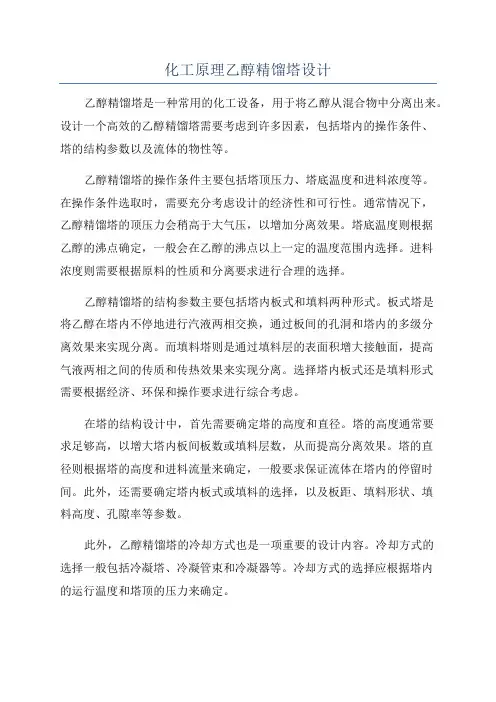 化工原理乙醇精馏塔设计

乙醇精馏塔是一种常用的化工设备，用于将乙醇从混合物中分离出来。设计一个高效的乙醇精馏塔需要考虑到许多因素，包括塔内的操作条件、塔的结构参数以及流体的物性等。

乙醇精馏塔的操作条件主要包括塔顶压力、塔底温度和进料浓度等。在操作条件选取时，需要充分考虑设计的经济性和可行性。通常情况下，乙醇精馏塔的顶压力会稍高于大气压，以增加分离效果。塔底温度则根据乙醇的沸点确定，一般会在乙醇的沸点以上一定的温度范围内选择。进料浓度则需要根据原料的性质和分离要求进行合理的选择。

乙醇精馏塔的结构参数主要包括塔内板式和填料两种形式。板式塔是将乙醇在塔内不停地进行汽液两相交换，通过板间的孔洞和塔内的多级分离效果来实现分离。而填料塔则是通过填料层的表面积增大接触面，提高气液两相之间的传质和传热效果来实现分离。选择塔内板式还是填料形式需要根据经济、环保和操作要求进行综合考虑。

在塔的结构设计中，首先需要确定塔的高度和直径。塔的高度通常要求足够高，以增大塔内板间板数或填料层数，从而提高分离效果。塔的直径则根据塔的高度和进料流量来确定，一般要求保证流体在塔内的停留时间。此外，还需要确定塔内板式或填料的选择，以及板距、填料形状、填料高度、孔隙率等参数。

此外，乙醇精馏塔的冷却方式也是一项重要的设计内容。冷却方式的选择一般包括冷凝塔、冷凝管束和冷凝器等。冷却方式的选择应根据塔内的运行温度和塔顶的压力来确定。